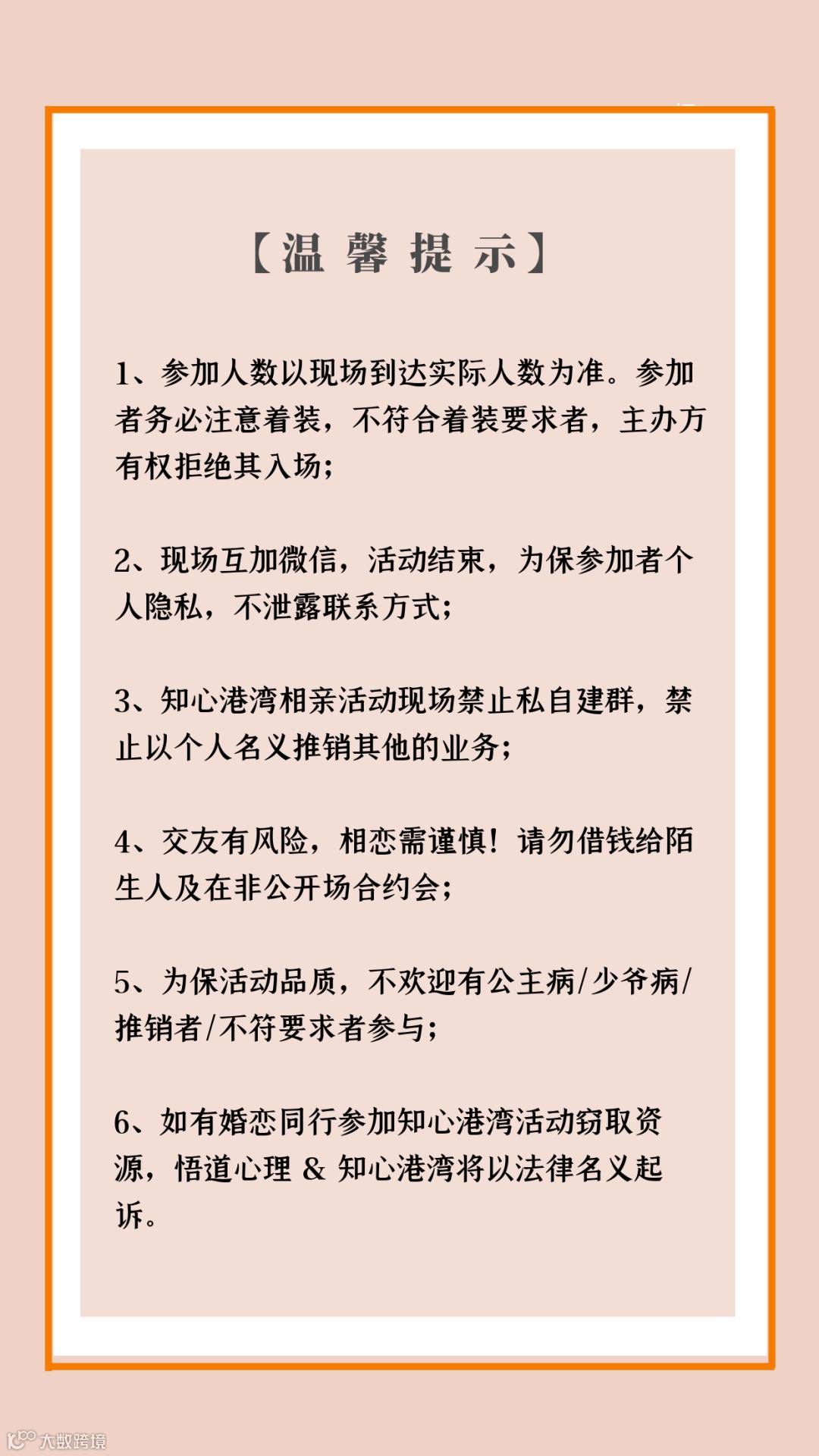 【温 馨 提 示】

1、参加人数以现场到达实际人数为准。参加者务必注意着装，不符合着装要求者，主办方有权拒绝其入场；

2、现场互加微信，活动结束，为保参加者个人隐私，不泄露联系方式；

3、知心港湾相亲活动现场禁止私自建群，禁止以个人名义推销其他的业务；

4、交友有风险，相恋需谨慎！请勿借钱给陌生人及在非公开场合约会；

5、为保活动品质，不欢迎有公主病/少爷病/推销者/不符要求者参与；

6、如有婚恋同行参加知心港湾活动窃取资源，悟道心理 & 知心港湾将以法律名义起诉。

大数跨境